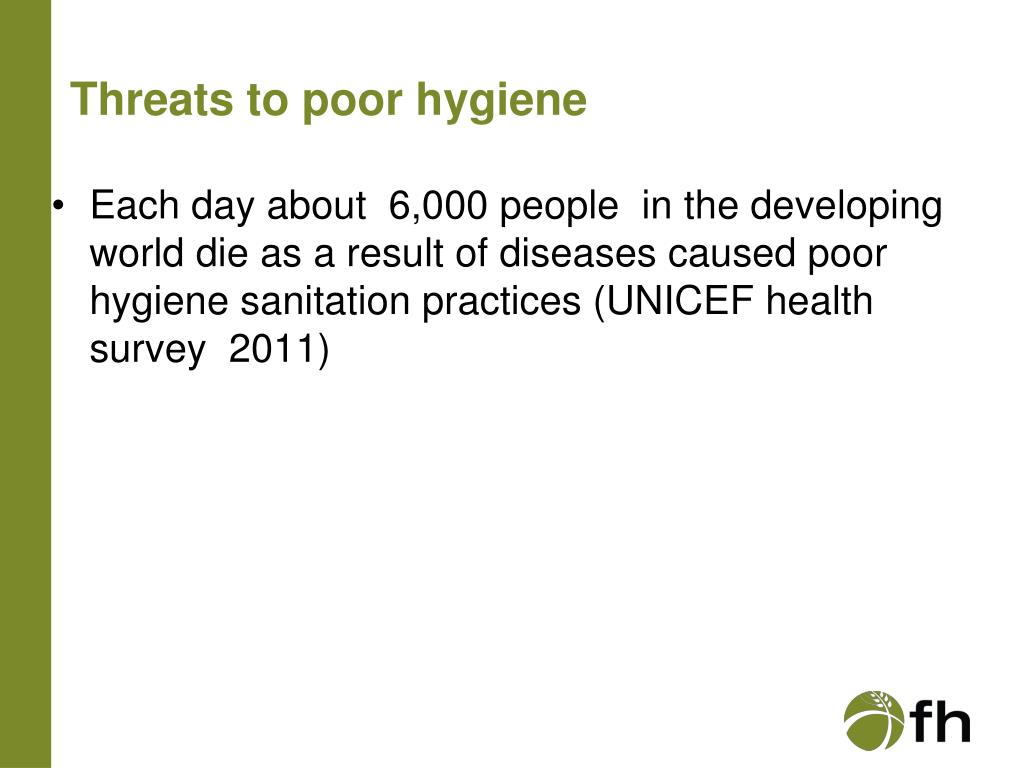 Threats to poor hygiene

• Each day about 6,000 people in the developing world die as a result of diseases caused poor hygiene sanitation practices (UNICEF health survey 2011)

fh